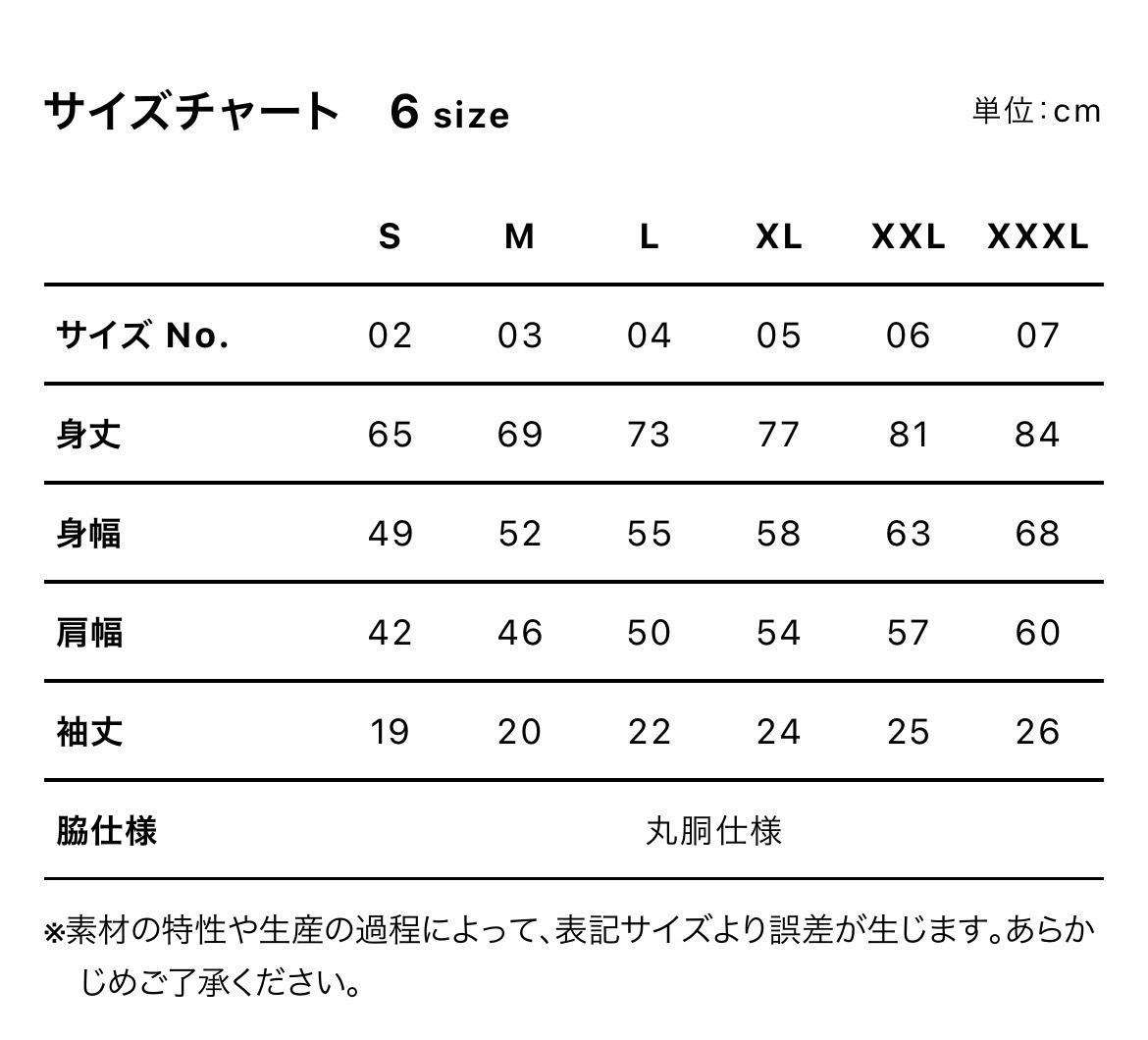 サイズチャート　6 size

単位:cm

| | S | M | L | XL | XXL | XXXL |
|---|---|---|---|---|---|---|
| サイズ No. | 02 | 03 | 04 | 05 | 06 | 07 |
| 身丈 | 65 | 69 | 73 | 77 | 81 | 84 |
| 身幅 | 49 | 52 | 55 | 58 | 63 | 68 |
| 肩幅 | 42 | 46 | 50 | 54 | 57 | 60 |
| 袖丈 | 19 | 20 | 22 | 24 | 25 | 26 |
| 脇仕様 | 丸胴仕様 | | | | | |

※素材の特性や生産の過程によって、表記サイズより誤差が生じます。あらかじめご了承ください。